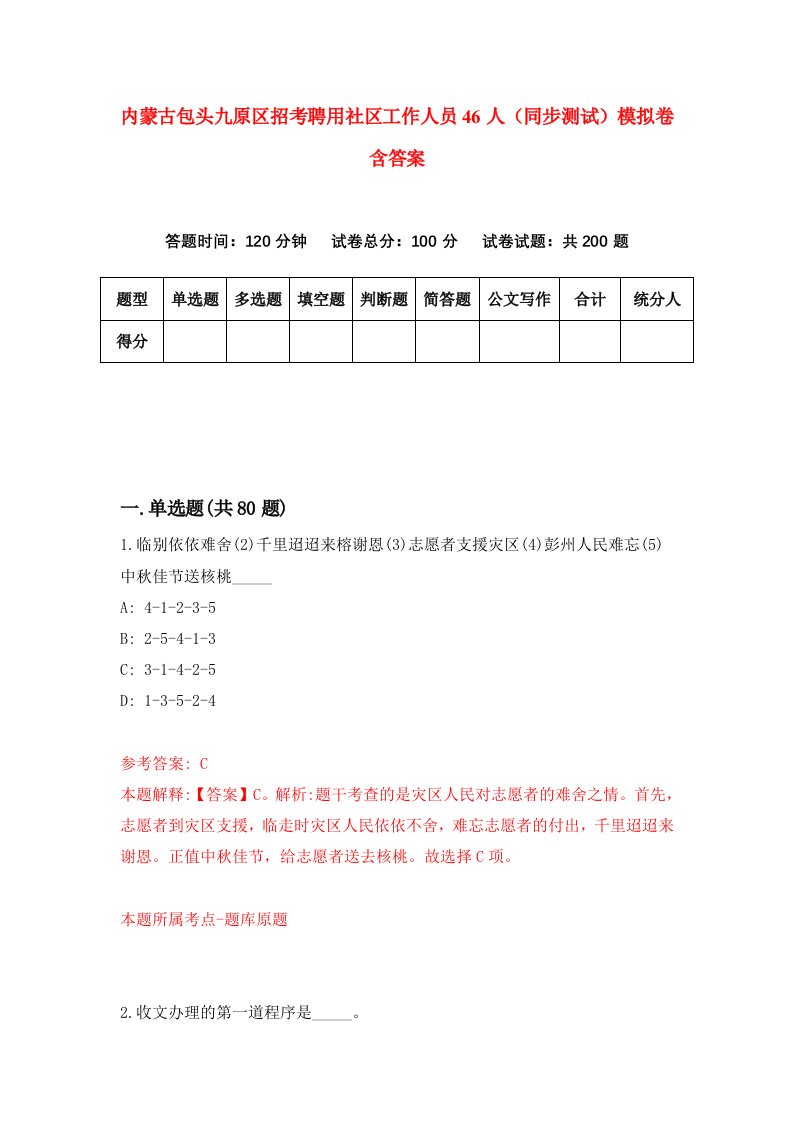 内蒙古包头九原区招考聘用社区工作人员46人（同步测试）模拟卷含答案

答题时间：120分钟　　试卷总分：100分　　试卷试题：共200题

| 题型 | 单选题 | 多选题 | 填空题 | 判断题 | 简答题 | 公文写作 | 合计 | 统分人 |
|---|---|---|---|---|---|---|---|---|
| 得分 | | | | | | | | |

一.单选题(共80题)

1.临别依依难舍(2)千里迢迢来榕谢恩(3)志愿者支援灾区(4)彭州人民难忘(5)中秋佳节送核桃_____

A: 4-1-2-3-5

B: 2-5-4-1-3

C: 3-1-4-2-5

D: 1-3-5-2-4

参考答案: C

本题解释:【答案】C。解析:题干考查的是灾区人民对志愿者的难舍之情。首先，志愿者到灾区支援，临走时灾区人民依依不舍，难忘志愿者的付出，千里迢迢来谢恩。正值中秋佳节，给志愿者送去核桃。故选择C项。

本题所属考点-题库原题

2.收文办理的第一道程序是_____。